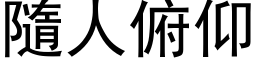 隨人俯仰